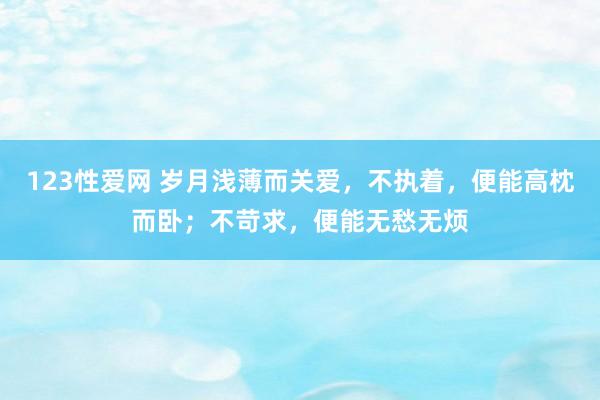 123性爱网 岁月浅薄而关爱，不执着，便能高枕而卧；不苛求，便能无愁无烦